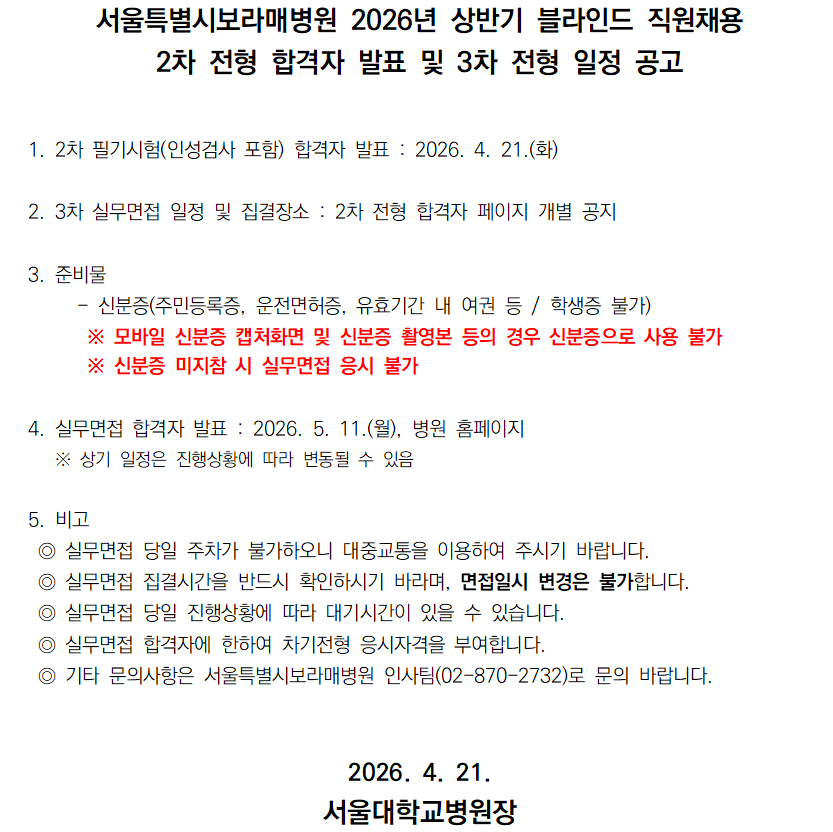 서울특별시보라매병원 2026년 상반기 블라인드 직원채용
2차 전형 합격자 발표 및 3차 전형 일정 공고

1. 2차 필기시험(인성검사 포함) 합격자 발표 : 2026. 4. 21.(화)

2. 3차 실무면접 일정 및 집결장소 : 2차 전형 합격자 페이지 개별 공지

3. 준비물
- 신분증(주민등록증, 운전면허증, 유효기간 내 여권 등 / 학생증 불가)
※ 모바일 신분증 캡처화면 및 신분증 촬영본 등의 경우 신분증으로 사용 불가
※ 신분증 미지참 시 실무면접 응시 불가

4. 실무면접 합격자 발표 : 2026. 5. 11.(월), 병원 홈페이지
※ 상기 일정은 진행상황에 따라 변동될 수 있음

5. 비고
◎ 실무면접 당일 주차가 불가하오니 대중교통을 이용하여 주시기 바랍니다.
◎ 실무면접 집결시간을 반드시 확인하시기 바라며, 면접일시 변경은 불가합니다.
◎ 실무면접 당일 진행상황에 따라 대기시간이 있을 수 있습니다.
◎ 실무면접 합격자에 한하여 차기전형 응시자격을 부여합니다.
◎ 기타 문의사항은 서울특별시보라매병원 인사팀(02-870-2732)로 문의 바랍니다.

2026. 4. 21.
서울대학교병원장